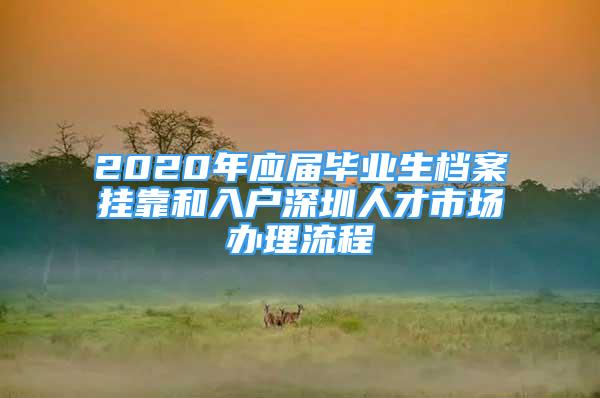 2020年应届毕业生档案挂靠和入户深圳人才市场办理流程